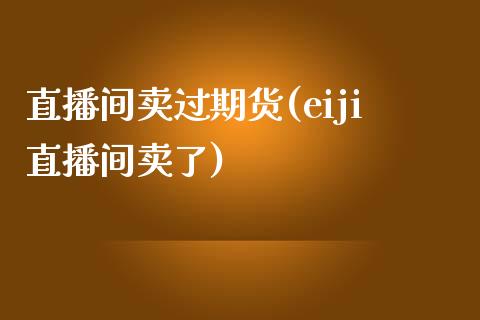 直播间卖过期货(eiji直播间卖了)